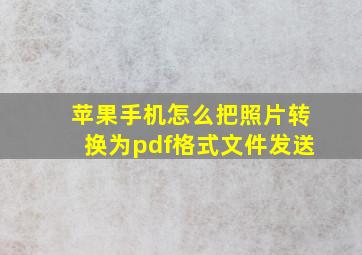 苹果手机怎么把照片转换为pdf格式文件发送